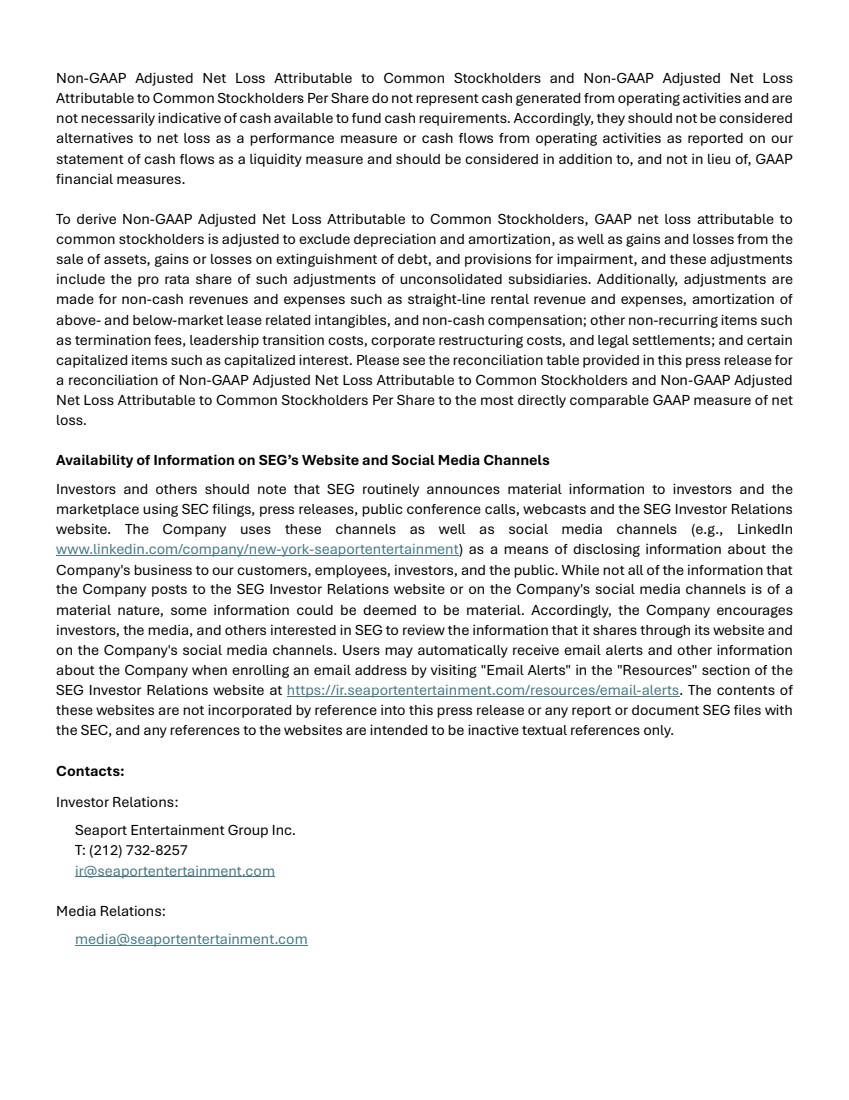 Non-GAAP Adjusted Net Loss Attributable to Common Stockholders and Non-GAAP Adjusted Net Loss Attributable to Common Stockholders Per Share do not represent cash generated from operating activities and are not necessarily indicative of cash available to fund cash requirements. Accordingly, they should not be considered alternatives to net loss as a performance measure or cash flows from operating activities as reported on our statement of cash flows as a liquidity measure and should be considered in addition to, and not in lieu of, GAAP financial measures.

To derive Non-GAAP Adjusted Net Loss Attributable to Common Stockholders, GAAP net loss attributable to common stockholders is adjusted to exclude depreciation and amortization, as well as gains and losses from the sale of assets, gains or losses on extinguishment of debt, and provisions for impairment, and these adjustments include the pro rata share of such adjustments of unconsolidated subsidiaries. Additionally, adjustments are made for non-cash revenues and expenses such as straight-line rental revenue and expenses, amortization of above- and below-market lease related intangibles, and non-cash compensation; other non-recurring items such as termination fees, leadership transition costs, corporate restructuring costs, and legal settlements; and certain capitalized items such as capitalized interest. Please see the reconciliation table provided in this press release for a reconciliation of Non-GAAP Adjusted Net Loss Attributable to Common Stockholders and Non-GAAP Adjusted Net Loss Attributable to Common Stockholders Per Share to the most directly comparable GAAP measure of net loss.

Availability of Information on SEG's Website and Social Media Channels

Investors and others should note that SEG routinely announces material information to investors and the marketplace using SEC filings, press releases, public conference calls, webcasts and the SEG Investor Relations website. The Company uses these channels as well as social media channels (e.g., LinkedIn www.linkedin.com/company/new-york-seaportentertainment) as a means of disclosing information about the Company's business to our customers, employees, investors, and the public. While not all of the information that the Company posts to the SEG Investor Relations website or on the Company's social media channels is of a material nature, some information could be deemed to be material. Accordingly, the Company encourages investors, the media, and others interested in SEG to review the information that it shares through its website and on the Company's social media channels. Users may automatically receive email alerts and other information about the Company when enrolling an email address by visiting "Email Alerts" in the "Resources" section of the SEG Investor Relations website at https://ir.seaportentertainment.com/resources/email-alerts. The contents of these websites are not incorporated by reference into this press release or any report or document SEG files with the SEC, and any references to the websites are intended to be inactive textual references only.

Contacts:

Investor Relations:

Seaport Entertainment Group Inc.
T: (212) 732-8257
ir@seaportentertainment.com

Media Relations:

media@seaportentertainment.com